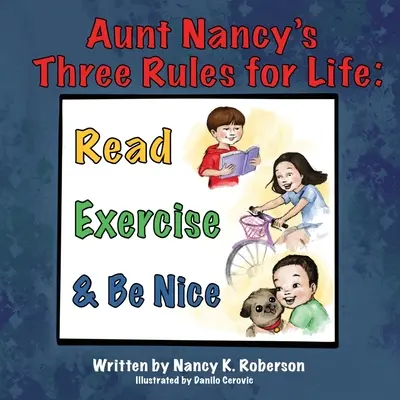 Aunt Nancy's Three Rules for Life:

Read

Exercise

& Be Nice

Written by Nancy K. Roberson
Illustrated by Danilo Cerovic